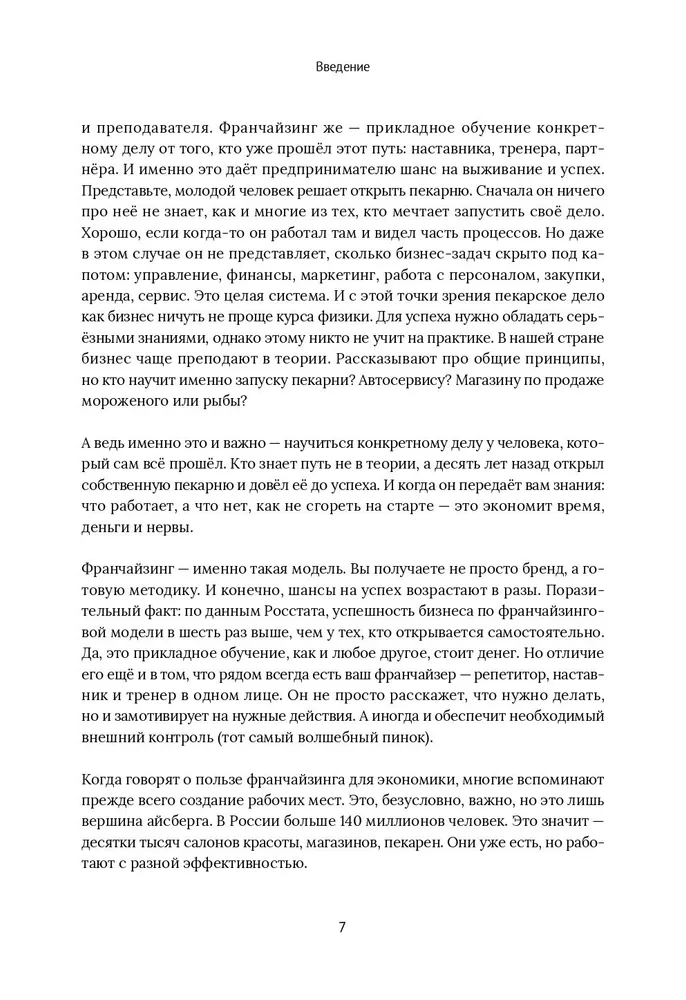 Введение

и преподавателя. Франчайзинг же — прикладное обучение конкретному делу от того, кто уже прошёл этот путь: наставника, тренера, партнёра. И именно это даёт предпринимателю шанс на выживание и успех. Представьте, молодой человек решает открыть пекарню. Сначала он ничего про неё не знает, как и многие из тех, кто мечтает запустить своё дело. Хорошо, если когда-то он работал там и видел часть процессов. Но даже в этом случае он не представляет, сколько бизнес-задач скрыто под капотом: управление, финансы, маркетинг, работа с персоналом, закупки, аренда, сервис. Это целая система. И с этой точки зрения пекарское дело как бизнес ничуть не проще курса физики. Для успеха нужно обладать серьёзными знаниями, однако этому никто не учит на практике. В нашей стране бизнес чаще преподают в теории. Рассказывают про общие принципы, но кто научит именно запуску пекарни? Автосервису? Магазину по продаже мороженого или рыбы?

А ведь именно это и важно — научиться конкретному делу у человека, который сам всё прошёл. Кто знает путь не в теории, а десять лет назад открыл собственную пекарню и довёл её до успеха. И когда он передаёт вам знания: что работает, а что нет, как не сгореть на старте — это экономит время, деньги и нервы.

Франчайзинг — именно такая модель. Вы получаете не просто бренд, а готовую методику. И конечно, шансы на успех возрастают в разы. Поразительный факт: по данным Росстата, успешность бизнеса по франчайзинговой модели в шесть раз выше, чем у тех, кто открывается самостоятельно. Да, это прикладное обучение, как и любое другое, стоит денег. Но отличие его ещё и в том, что рядом всегда есть ваш франчайзер — репетитор, наставник и тренер в одном лице. Он не просто расскажет, что нужно делать, но и замотивирует на нужные действия. А иногда и обеспечит необходимый внешний контроль (тот самый волшебный пинок).

Когда говорят о пользе франчайзинга для экономики, многие вспоминают прежде всего создание рабочих мест. Это, безусловно, важно, но это лишь вершина айсберга. В России больше 140 миллионов человек. Это значит — десятки тысяч салонов красоты, магазинов, пекарен. Они уже есть, но работают с разной эффективностью.

7